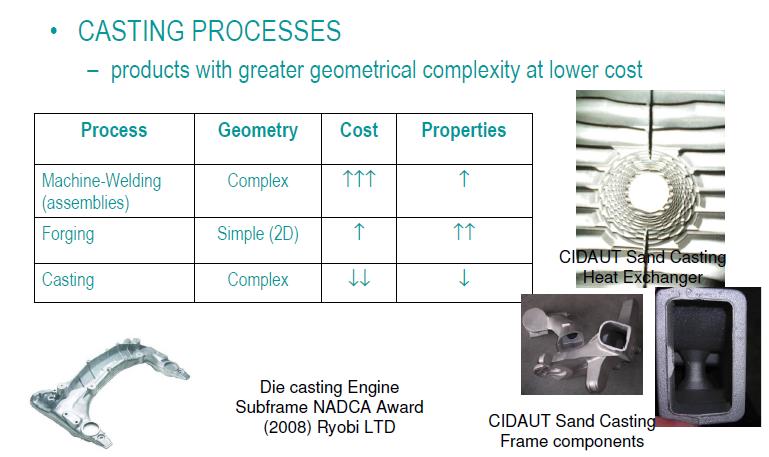 • CASTING PROCESSES
– products with greater geometrical complexity at lower cost

| Process | Geometry | Cost | Properties |
|---|---|---|---|
| Machine-Welding (assemblies) | Complex | ↑↑↑ | ↑ |
| Forging | Simple (2D) | ↑ | ↑↑ |
| Casting | Complex | ↓↓ | ↓ |

CIDAUT Sand Casting Heat Exchanger

Die casting Engine Subframe NADCA Award (2008) Ryobi LTD

CIDAUT Sand Casting Frame components